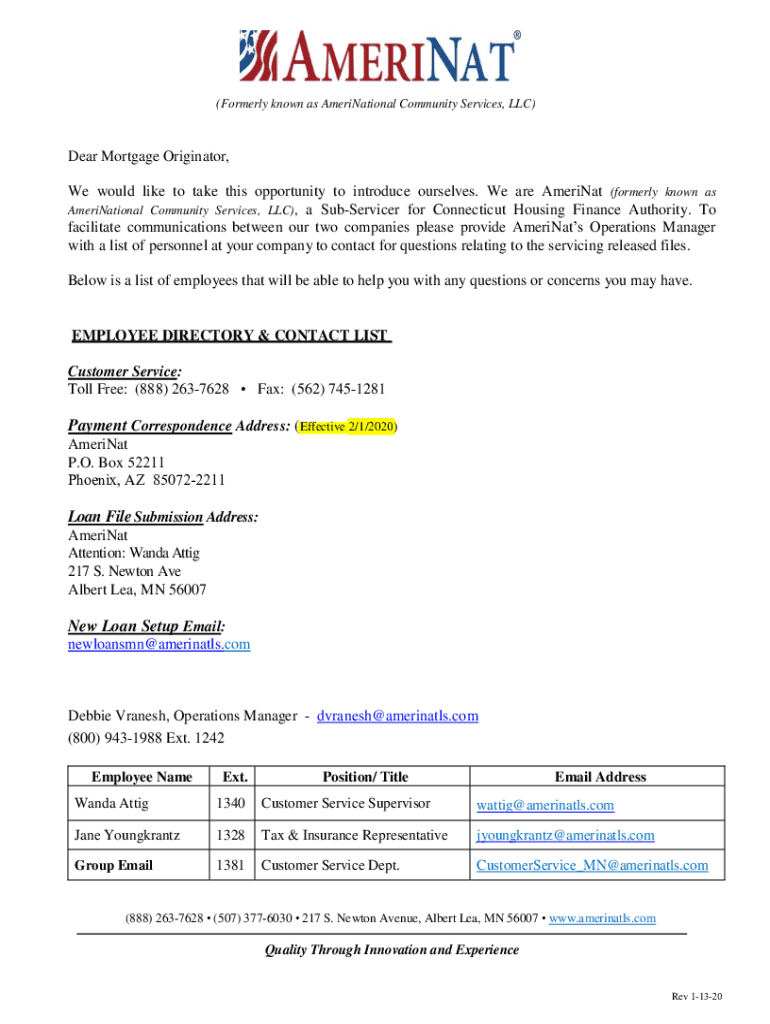 AMERINAT®

(Formerly known as AmeriNational Community Services, LLC)

Dear Mortgage Originator,

We would like to take this opportunity to introduce ourselves. We are AmeriNat (formerly known as AmeriNational Community Services, LLC), a Sub-Servicer for Connecticut Housing Finance Authority. To facilitate communications between our two companies please provide AmeriNat's Operations Manager with a list of personnel at your company to contact for questions relating to the servicing released files.

Below is a list of employees that will be able to help you with any questions or concerns you may have.

EMPLOYEE DIRECTORY & CONTACT LIST

Customer Service:
Toll Free: (888) 263-7628 • Fax: (562) 745-1281

Payment Correspondence Address: (Effective 2/1/2020)
AmeriNat
P.O. Box 52211
Phoenix, AZ 85072-2211

Loan File Submission Address:
AmeriNat
Attention: Wanda Attig
217 S. Newton Ave
Albert Lea, MN 56007

New Loan Setup Email:
newloansmn@amerinatls.com

Debbie Vranesh, Operations Manager - dvranesh@amerinatls.com
(800) 943-1988 Ext. 1242

| Employee Name | Ext. | Position/ Title | Email Address |
|---|---|---|---|
| Wanda Attig | 1340 | Customer Service Supervisor | wattig@amerinatls.com |
| Jane Youngkrantz | 1328 | Tax & Insurance Representative | jyoungkrantz@amerinatls.com |
| Group Email | 1381 | Customer Service Dept. | CustomerService_MN@amerinatls.com |

(888) 263-7628 • (507) 377-6030 • 217 S. Newton Avenue, Albert Lea, MN 56007 • www.amerinatls.com

Quality Through Innovation and Experience

Rev 1-13-20